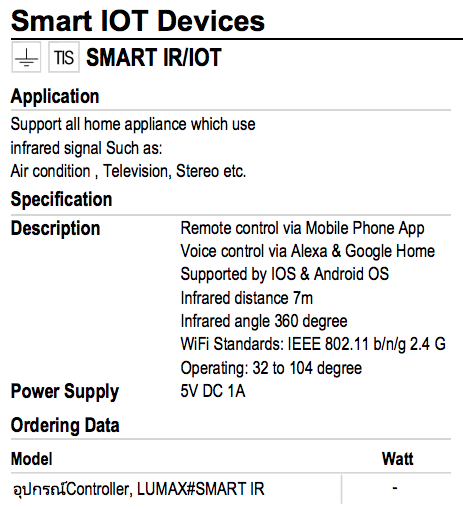 Smart IOT Devices

TIS SMART IR/IOT

Application

Support all home appliance which use infrared signal Such as: Air condition , Television, Stereo etc.

Specification

| Description | Remote control via Mobile Phone App<br>Voice control via Alexa & Google Home<br>Supported by IOS & Android OS<br>Infrared distance 7m<br>Infrared angle 360 degree<br>WiFi Standards: IEEE 802.11 b/n/g 2.4 G<br>Operating: 32 to 104 degree |
|---|---|
| Power Supply | 5V DC 1A |

Ordering Data

| Model | Watt |
|---|---|
| อุปกรณ์Controller, LUMAX#SMART IR | - |